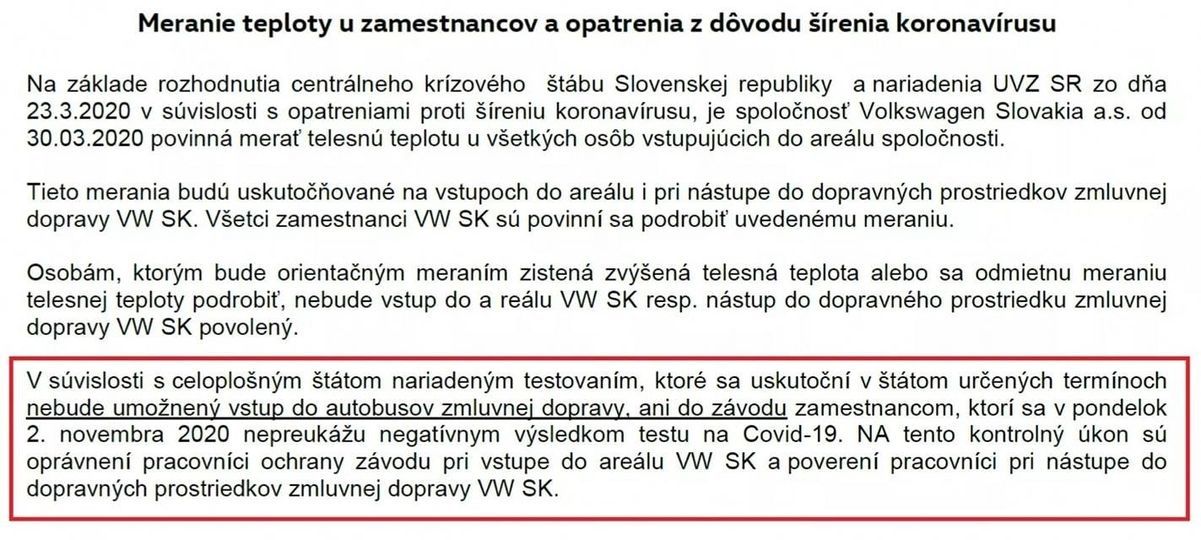 Meranie teploty u zamestnancov a opatrenia z dôvodu šírenia koronavírusu

Na základe rozhodnutia centrálneho krízového štábu Slovenskej republiky a nariadenia UVZ SR zo dňa 23.3.2020 v súvislosti s opatreniami proti šíreniu koronavírusu, je spoločnosť Volkswagen Slovakia a.s. od 30.03.2020 povinná merať telesnú teplotu u všetkých osôb vstupujúcich do areálu spoločnosti.

Tieto merania budú uskutočňované na vstupoch do areálu i pri nástupe do dopravných prostriedkov zmluvnej dopravy VW SK. Všetci zamestnanci VW SK sú povinní sa podrobiť uvedenému meraniu.

Osobám, ktorým bude orientačným meraním zistená zvýšená telesná teplota alebo sa odmietnu meraniu telesnej teploty podrobiť, nebude vstup do a reálu VW SK resp. nástup do dopravného prostriedku zmluvnej dopravy VW SK povolený.

V súvislosti s celoplošným štátom nariadeným testovaním, ktoré sa uskutoční v štátom určených termínoch nebude umožnený vstup do autobusov zmluvnej dopravy, ani do závodu zamestnancom, ktorí sa v pondelok 2. novembra 2020 nepreukážu negatívnym výsledkom testu na Covid-19. NA tento kontrolný úkon sú oprávnení pracovníci ochrany závodu pri vstupe do areálu VW SK a poverení pracovníci pri nástupe do dopravných prostriedkov zmluvnej dopravy VW SK.